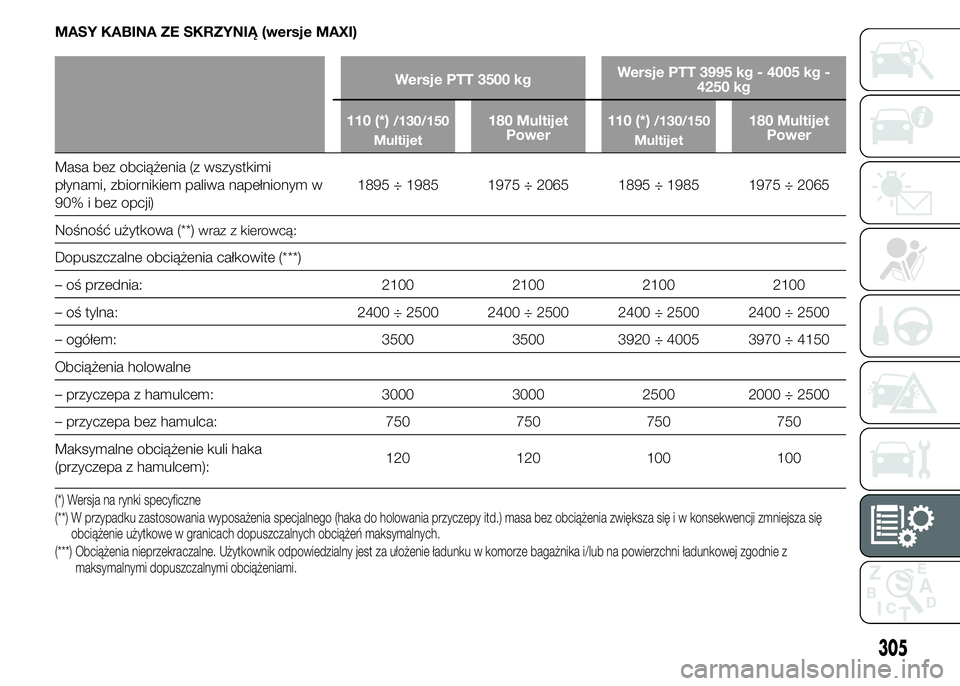 MASY KABINA ZE SKRZYNIĄ (wersje MAXI)

| | Wersje PTT 3500 kg | | Wersje PTT 3995 kg - 4005 kg - 4250 kg | |
|---|---|---|---|---|
| | 110 (*) /130/150 Multijet | 180 Multijet Power | 110 (*) /130/150 Multijet | 180 Multijet Power |
| Masa bez obciążenia (z wszystkimi płynami, zbiornikiem paliwa napełnionym w 90% i bez opcji) | 1895 ÷ 1985 | 1975 ÷ 2065 | 1895 ÷ 1985 | 1975 ÷ 2065 |
| Nośność użytkowa (**) wraz z kierowcą: | | | | |
| Dopuszczalne obciążenia całkowite (***) | | | | |
| – oś przednia: | 2100 | 2100 | 2100 | 2100 |
| – oś tylna: | 2400 ÷ 2500 | 2400 ÷ 2500 | 2400 ÷ 2500 | 2400 ÷ 2500 |
| – ogółem: | 3500 | 3500 | 3920 ÷ 4005 | 3970 ÷ 4150 |
| Obciążenia holowalne | | | | |
| – przyczepa z hamulcem: | 3000 | 3000 | 2500 | 2000 ÷ 2500 |
| – przyczepa bez hamulca: | 750 | 750 | 750 | 750 |
| Maksymalne obciążenie kuli haka (przyczepa z hamulcem): | 120 | 120 | 100 | 100 |

(*) Wersja na rynki specyficzne
(**) W przypadku zastosowania wyposażenia specjalnego (haka do holowania przyczepy itd.) masa bez obciążenia zwiększa się i w konsekwencji zmniejsza się obciążenie użytkowe w granicach dopuszczalnych obciążeń maksymalnych.
(***) Obciążenia nieprzekraczalne. Użytkownik odpowiedzialny jest za ułożenie ładunku w komorze bagażnika i/lub na powierzchni ładunkowej zgodnie z maksymalnymi dopuszczalnymi obciążeniami.

305

carmanualsonline.info